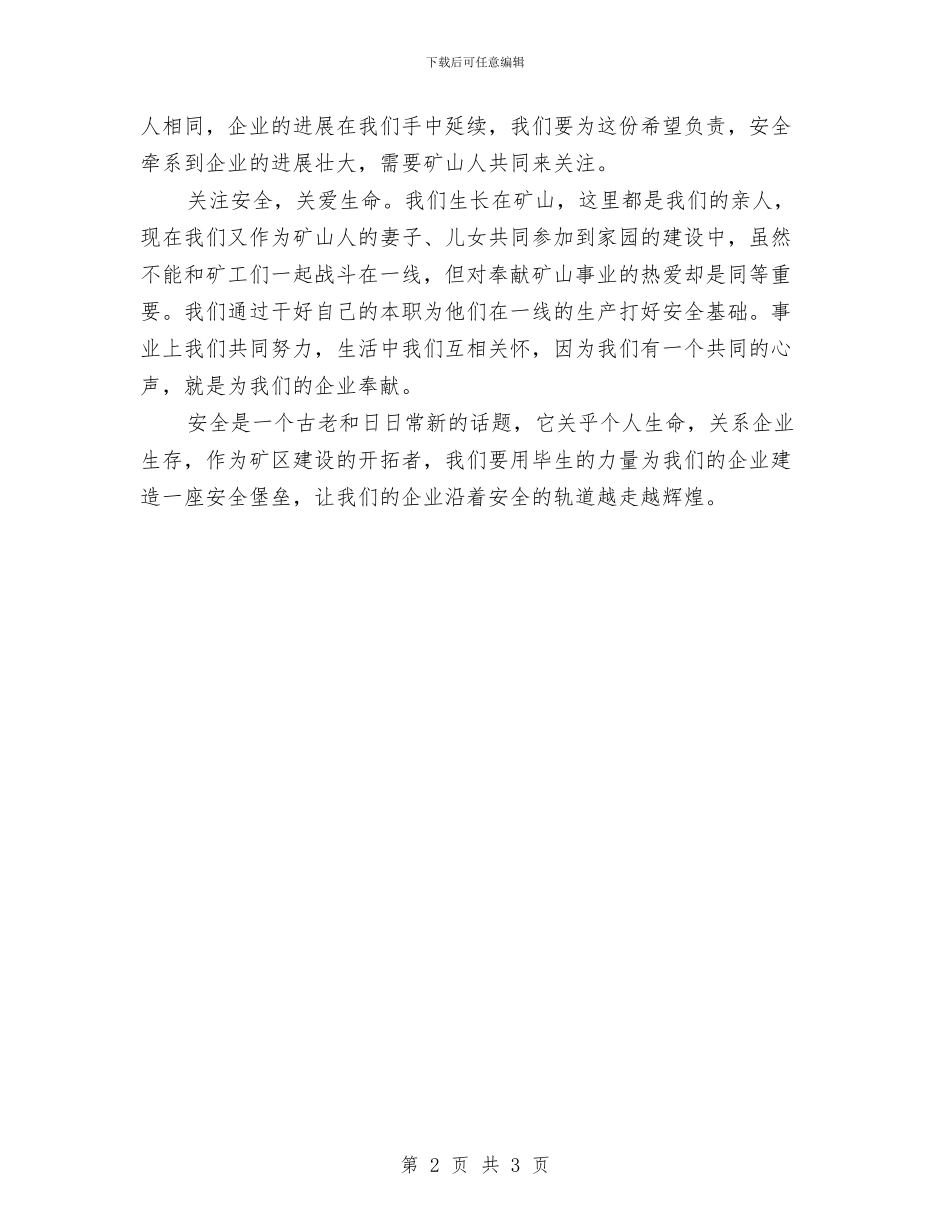 下载后可任意编辑

人相同，企业的进展在我们手中延续，我们要为这份希望负责，安全牵系到企业的进展壮大，需要矿山人共同来关注。

关注安全，关爱生命。我们生长在矿山，这里都是我们的亲人，现在我们又作为矿山人的妻子、儿女共同参加到家园的建设中，虽然不能和矿工们一起战斗在一线，但对奉献矿山事业的热爱却是同等重要。我们通过干好自己的本职为他们在一线的生产打好安全基础。事业上我们共同努力，生活中我们互相关怀，因为我们有一个共同的心声，就是为我们的企业奉献。

安全是一个古老和日日常新的话题，它关乎个人生命，关系企业生存，作为矿区建设的开拓者，我们要用毕生的力量为我们的企业建造一座安全堡垒，让我们的企业沿着安全的轨道越走越辉煌。

第 2 页 共 3 页